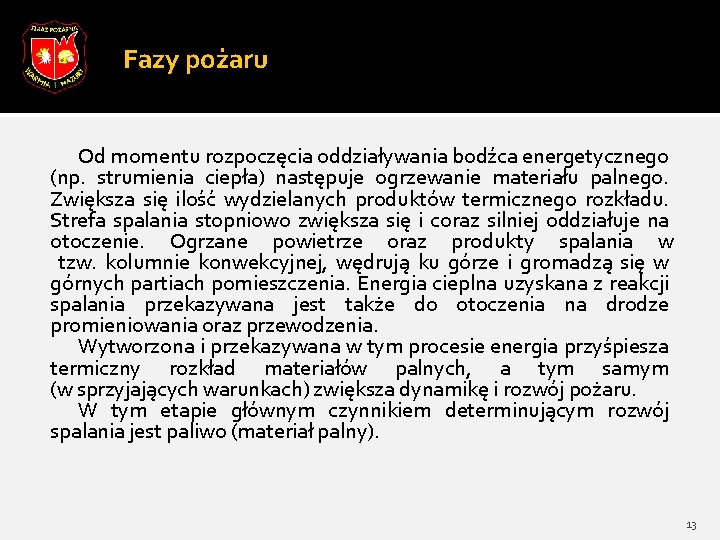 STRAŻ POŻARNA
WARMIA MAZURY

Fazy pożaru

Od momentu rozpoczęcia oddziaływania bodźca energetycznego (np. strumienia ciepła) następuje ogrzewanie materiału palnego. Zwiększa się ilość wydzielanych produktów termicznego rozkładu. Strefa spalania stopniowo zwiększa się i coraz silniej oddziałuje na otoczenie. Ogrzane powietrze oraz produkty spalania w tzw. kolumnie konwekcyjnej, wędrują ku górze i gromadzą się w górnych partiach pomieszczenia. Energia cieplna uzyskana z reakcji spalania przekazywana jest także do otoczenia na drodze promieniowania oraz przewodzenia.

Wytworzona i przekazywana w tym procesie energia przyśpiesza termiczny rozkład materiałów palnych, a tym samym (w sprzyjających warunkach) zwiększa dynamikę i rozwój pożaru.

W tym etapie głównym czynnikiem determinującym rozwój spalania jest paliwo (materiał palny).

13